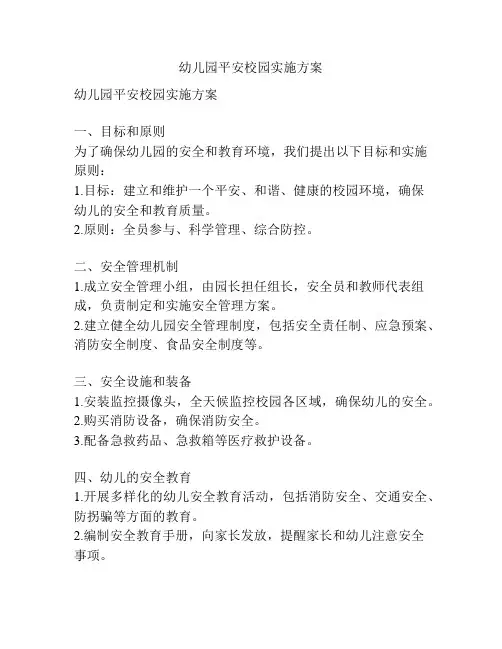 幼儿园平安校园实施方案

幼儿园平安校园实施方案

一、目标和原则
为了确保幼儿园的安全和教育环境，我们提出以下目标和实施原则：
1.目标：建立和维护一个平安、和谐、健康的校园环境，确保幼儿的安全和教育质量。
2.原则：全员参与、科学管理、综合防控。

二、安全管理机制
1.成立安全管理小组，由园长担任组长，安全员和教师代表组成，负责制定和实施安全管理方案。
2.建立健全幼儿园安全管理制度，包括安全责任制、应急预案、消防安全制度、食品安全制度等。

三、安全设施和装备
1.安装监控摄像头，全天候监控校园各区域，确保幼儿的安全。
2.购买消防设备，确保消防安全。
3.配备急救药品、急救箱等医疗救护设备。

四、幼儿的安全教育
1.开展多样化的幼儿安全教育活动，包括消防安全、交通安全、防拐骗等方面的教育。
2.编制安全教育手册，向家长发放，提醒家长和幼儿注意安全事项。